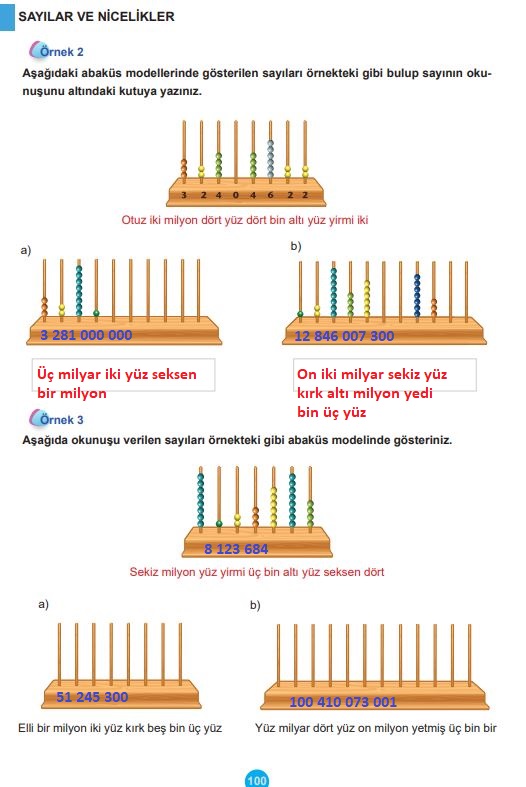 SAYILAR VE NİCELİKLER

Örnek 2

Aşağıdaki abaküs modellerinde gösterilen sayıları örnekteki gibi bulup sayının okunuşunu altındaki kutuya yazınız.

3 2 4 0 4 6 2 2

Otuz iki milyon dört yüz dört bin altı yüz yirmi iki

a)

3 281 000 000

Üç milyar iki yüz seksen bir milyon

b)

12 846 007 300

On iki milyar sekiz yüz kırk altı milyon yedi bin üç yüz

Örnek 3

Aşağıda okunuşu verilen sayıları örnekteki gibi abaküs modelinde gösteriniz.

8 123 684

Sekiz milyon yüz yirmi üç bin altı yüz seksen dört

a)

51 245 300

Elli bir milyon iki yüz kırk beş bin üç yüz

b)

100 410 073 001

Yüz milyar dört yüz on milyon yetmiş üç bin bir

100